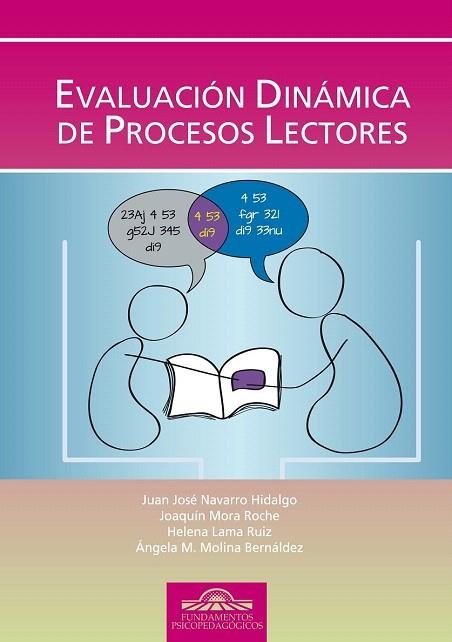 EVALUACIÓN DINÁMICA DE PROCESOS LECTORES

23Aj 4 53
g52J 345
di9

4 53
di9

4 53
fgr 321
di9 33nu

Juan José Navarro Hidalgo
Joaquín Mora Roche
Helena Lama Ruiz
Ángela M. Molina Bernáldez

FUNDAMENTOS PSICOPEDAGÓGICOS